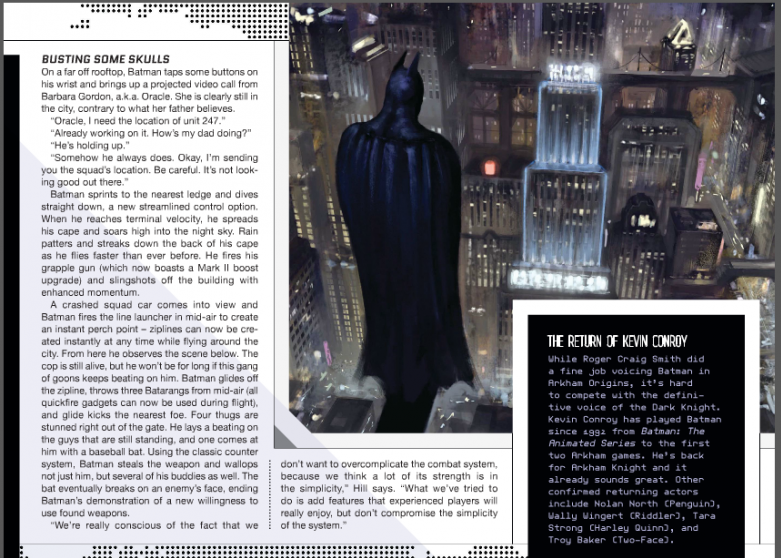 BUSTING SOME SKULLS

On a far off rooftop, Batman taps some buttons on his wrist and brings up a projected video call from Barbara Gordon, a.k.a. Oracle. She is clearly still in the city, contrary to what her father believes.

"Oracle, I need the location of unit 247."

"Already working on it. How's my dad doing?"

"He's holding up."

"Somehow he always does. Okay, I'm sending you the squad's location. Be careful. It's not looking good out there."

Batman sprints to the nearest ledge and dives straight down, a new streamlined control option. When he reaches terminal velocity, he spreads his cape and soars high into the night sky. Rain patters and streaks down the back of his cape as he flies faster than ever before. He fires his grapple gun (which now boasts a Mark II boost upgrade) and slingshots off the building with enhanced momentum.

A crashed squad car comes into view and Batman fires the line launcher in mid-air to create an instant perch point – ziplines can now be created instantly at any time while flying around the city. From here he observes the scene below. The cop is still alive, but he won't be for long if this gang of goons keeps beating on him. Batman glides off the zipline, throws three Batarangs from mid-air (all quickfire gadgets can now be used during flight), and glide kicks the nearest foe. Four thugs are stunned right out of the gate. He lays a beating on the guys that are still standing, and one comes at him with a baseball bat. Using the classic counter system, Batman steals the weapon and wallops not just him, but several of his buddies as well. The bat eventually breaks on an enemy's face, ending Batman's demonstration of a new willingness to use found weapons.

"We're really conscious of the fact that we don't want to overcomplicate the combat system, because we think a lot of its strength is in the simplicity," Hill says. "What we've tried to do is add features that experienced players will really enjoy, but don't compromise the simplicity of the system."

THE RETURN OF KEVIN CONROY

While Roger Craig Smith did a fine job voicing Batman in Arkham Origins, it's hard to compete with the definitive voice of the Dark Knight. Kevin Conroy has played Batman since 1992 from Batman: The Animated Series to the first two Arkham games. He's back for Arkham Knight and it already sounds great. Other confirmed returning actors include Nolan North (Penguin), Wally Wingert (Riddler), Tara Strong (Harley Quinn), and Troy Baker (Two-Face).